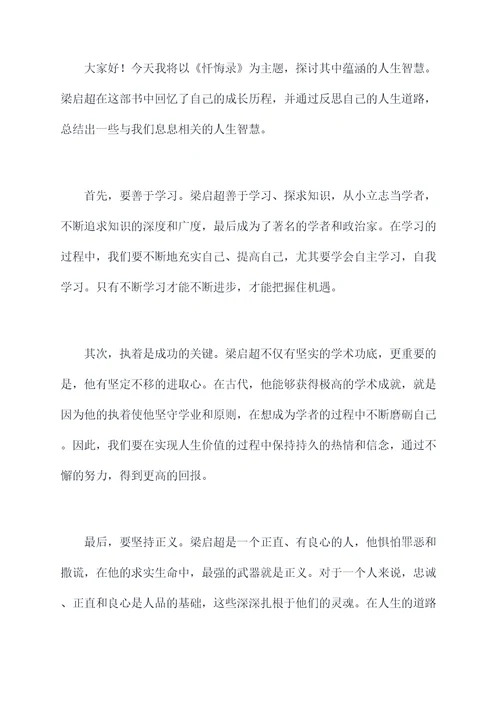 大家好！今天我将以《忏悔录》为主题，探讨其中蕴涵的人生智慧。梁启超在这部书中回忆了自己的成长历程，并通过反思自己的人生道路，总结出一些与我们息息相关的人生智慧。

首先，要善于学习。梁启超善于学习、探求知识，从小立志当学者，不断追求知识的深度和广度，最后成为了著名的学者和政治家。在学习的过程中，我们要不断地充实自己、提高自己，尤其要学会自主学习，自我学习。只有不断学习才能不断进步，才能把握住机遇。

其次，执着是成功的关键。梁启超不仅有坚实的学术功底，更重要的是，他有坚定不移的进取心。在古代，他能够获得极高的学术成就，就是因为他的执着使他坚守学业和原则，在想成为学者的过程中不断磨砺自己。因此，我们要在实现人生价值的过程中保持持久的热情和信念，通过不懈的努力，得到更高的回报。

最后，要坚持正义。梁启超是一个正直、有良心的人，他惧怕罪恶和撒谎，在他的求实生命中，最强的武器就是正义。对于一个人来说，忠诚、正直和良心是人品的基础，这些深深扎根于他们的灵魂。在人生的道路